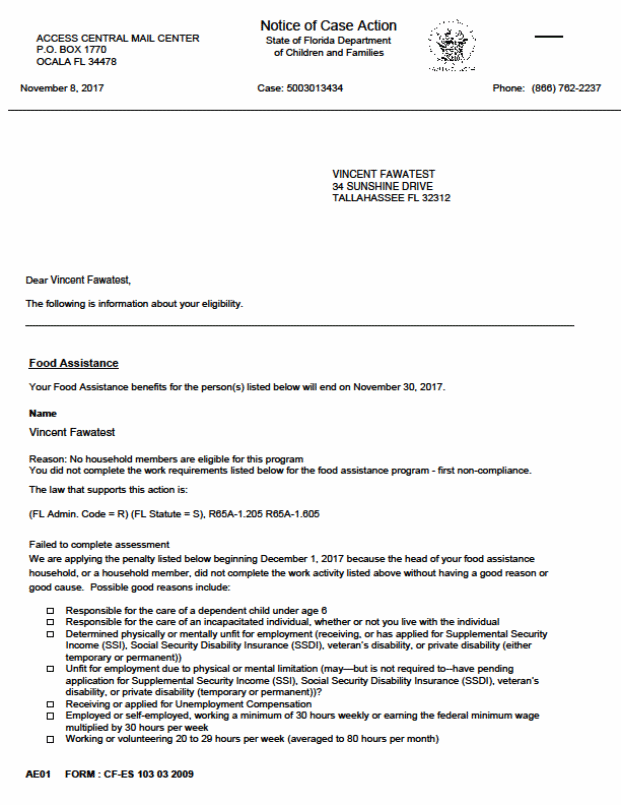 ACCESS CENTRAL MAIL CENTER
P.O. BOX 1770
OCALA FL 34478

Notice of Case Action
State of Florida Department of Children and Families

November 8, 2017

Case: 5003013434

Phone: (866) 762-2237

VINCENT FAWATEST
34 SUNSHINE DRIVE
TALLAHASSEE FL 32312

Dear Vincent Fawatest,

The following is information about your eligibility.

Food Assistance

Your Food Assistance benefits for the person(s) listed below will end on November 30, 2017.

Name

Vincent Fawatest

Reason: No household members are eligible for this program
You did not complete the work requirements listed below for the food assistance program - first non-compliance.

The law that supports this action is:

(FL Admin. Code = R) (FL Statute = S), R65A-1.205 R65A-1.605

Failed to complete assessment
We are applying the penalty listed below beginning December 1, 2017 because the head of your food assistance household, or a household member, did not complete the work activity listed above without having a good reason or good cause. Possible good reasons include:

☐ Responsible for the care of a dependent child under age 6
☐ Responsible for the care of an incapacitated individual, whether or not you live with the individual
☐ Determined physically or mentally unfit for employment (receiving, or has applied for Supplemental Security Income (SSI), Social Security Disability Insurance (SSDI), veteran's disability, or private disability (either temporary or permanent))
☐ Unfit for employment due to physical or mental limitation (may—but is not required to—have pending application for Supplemental Security Income (SSI), Social Security Disability Insurance (SSDI), veteran's disability, or private disability (temporary or permanent))?
☐ Receiving or applied for Unemployment Compensation
☐ Employed or self-employed, working a minimum of 30 hours weekly or earning the federal minimum wage multiplied by 30 hours per week
☐ Working or volunteering 20 to 29 hours per week (averaged to 80 hours per month)

AE01 FORM : CF-ES 103 03 2009